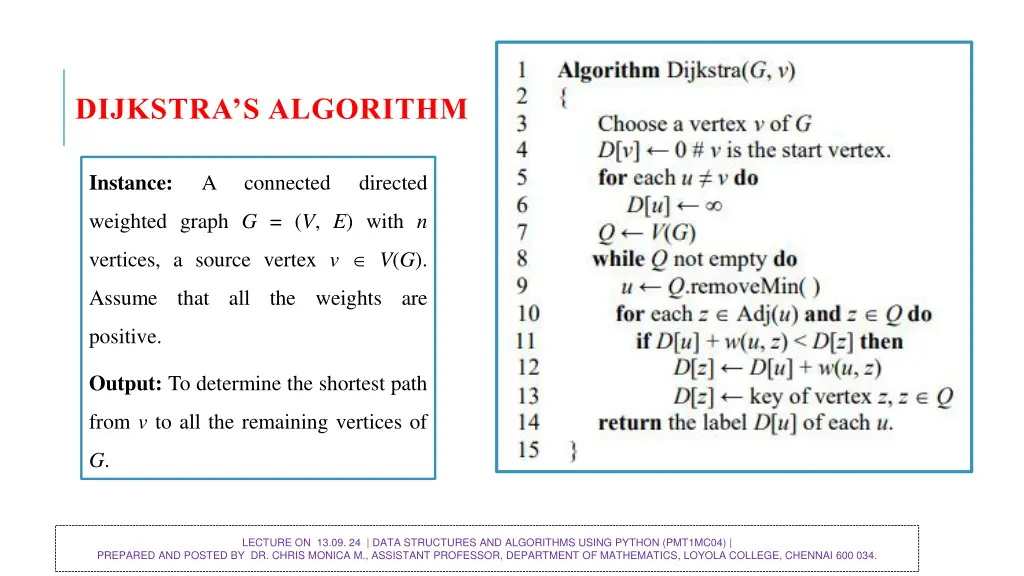 DIJKSTRA'S ALGORITHM

**Instance:** A connected directed weighted graph $G = (V, E)$ with $n$ vertices, a source vertex $v \in V(G)$. Assume that all the weights are positive.

**Output:** To determine the shortest path from $v$ to all the remaining vertices of $G$.

1 **Algorithm** Dijkstra($G$, $v$)
2 {
3 Choose a vertex $v$ of $G$
4 $D[v] \leftarrow 0$ # $v$ is the start vertex.
5 **for** each $u \neq v$ **do**
6 $D[u] \leftarrow \infty$
7 $Q \leftarrow V(G)$
8 **while** $Q$ not empty **do**
9 $u \leftarrow Q$.removeMin( )
10 **for** each $z \in$ Adj($u$) **and** $z \in Q$ **do**
11 **if** $D[u] + w(u, z) < D[z]$ **then**
12 $D[z] \leftarrow D[u] + w(u, z)$
13 $D[z] \leftarrow$ key of vertex $z$, $z \in Q$
14 **return** the label $D[u]$ of each $u$.
15 }

LECTURE ON 13.09. 24 | DATA STRUCTURES AND ALGORITHMS USING PYTHON (PMT1MC04) |
PREPARED AND POSTED BY DR. CHRIS MONICA M., ASSISTANT PROFESSOR, DEPARTMENT OF MATHEMATICS, LOYOLA COLLEGE, CHENNAI 600 034.